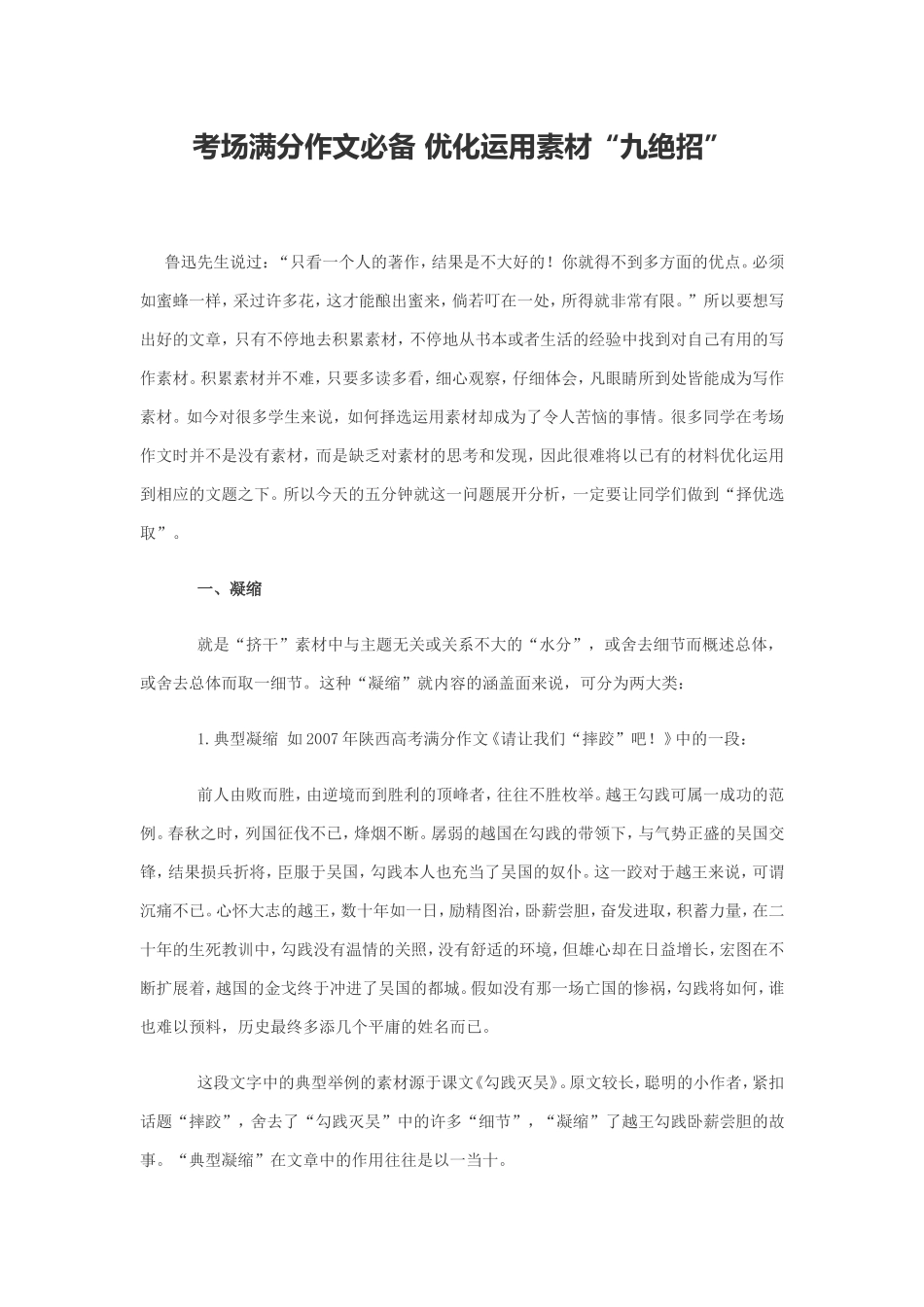 考场满分作文必备 优化运用素材“九绝招”

鲁迅先生说过：“只看一个人的著作，结果是不大好的！你就得不到多方面的优点。必须如蜜蜂一样，采过许多花，这才能酿出蜜来，倘若叮在一处，所得就非常有限。”所以要想写出好的文章，只有不停地去积累素材，不停地从书本或者生活的经验中找到对自己有用的写作素材。积累素材并不难，只要多读多看，细心观察，仔细体会，凡眼睛所到处皆能成为写作素材。如今对很多学生来说，如何择选运用素材却成为了令人苦恼的事情。很多同学在考场作文时并不是没有素材，而是缺乏对素材的思考和发现，因此很难将以已有的材料优化运用到相应的文题之下。所以今天的五分钟就这一问题展开分析，一定要让同学们做到“择优选取”。

一、凝缩

就是“挤干”素材中与主题无关或关系不大的“水分”，或舍去细节而概述总体，或舍去总体而取一细节。这种“凝缩”就内容的涵盖面来说，可分为两大类：

1.典型凝缩 如2007年陕西高考满分作文《请让我们“摔跤”吧！》中的一段：

前人由败而胜，由逆境而到胜利的顶峰者，往往不胜枚举。越王勾践可属一成功的范例。春秋之时，列国征伐不已，烽烟不断。孱弱的越国在勾践的带领下，与气势正盛的吴国交锋，结果损兵折将，臣服于吴国，勾践本人也充当了吴国的奴仆。这一跤对于越王来说，可谓沉痛不已。心怀大志的越王，数十年如一日，励精图治，卧薪尝胆，奋发进取，积蓄力量，在二十年的生死教训中，勾践没有温情的关照，没有舒适的环境，但雄心却在日益增长，宏图在不断扩展着，越国的金戈终于冲进了吴国的都城。假如没有那一场亡国的惨祸，勾践将如何，谁也难以预料，历史最终多添几个平庸的姓名而已。

这段文字中的典型举例的素材源于课文《勾践灭吴》。原文较长，聪明的小作者，紧扣话题“摔跤”，舍去了“勾践灭吴”中的许多“细节”，“凝缩”了越王勾践卧薪尝胆的故事。“典型凝缩”在文章中的作用往往是以一当十。